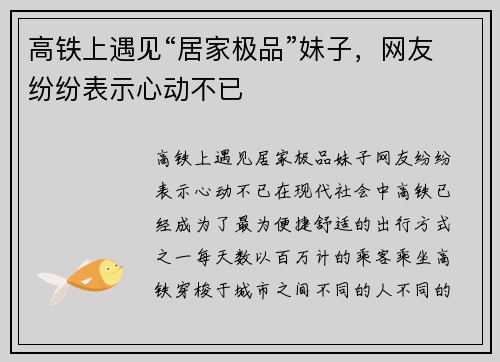 高铁上遇见“居家极品”妹子，网友纷纷表示心动不已

高铁上遇见居家极品妹子网友纷纷表示心动不已在现代社会中高铁已经成为了最为便捷舒适的出行方式之一每天数以百万计的乘客乘坐高铁穿梭于城市之间不同的人不同的